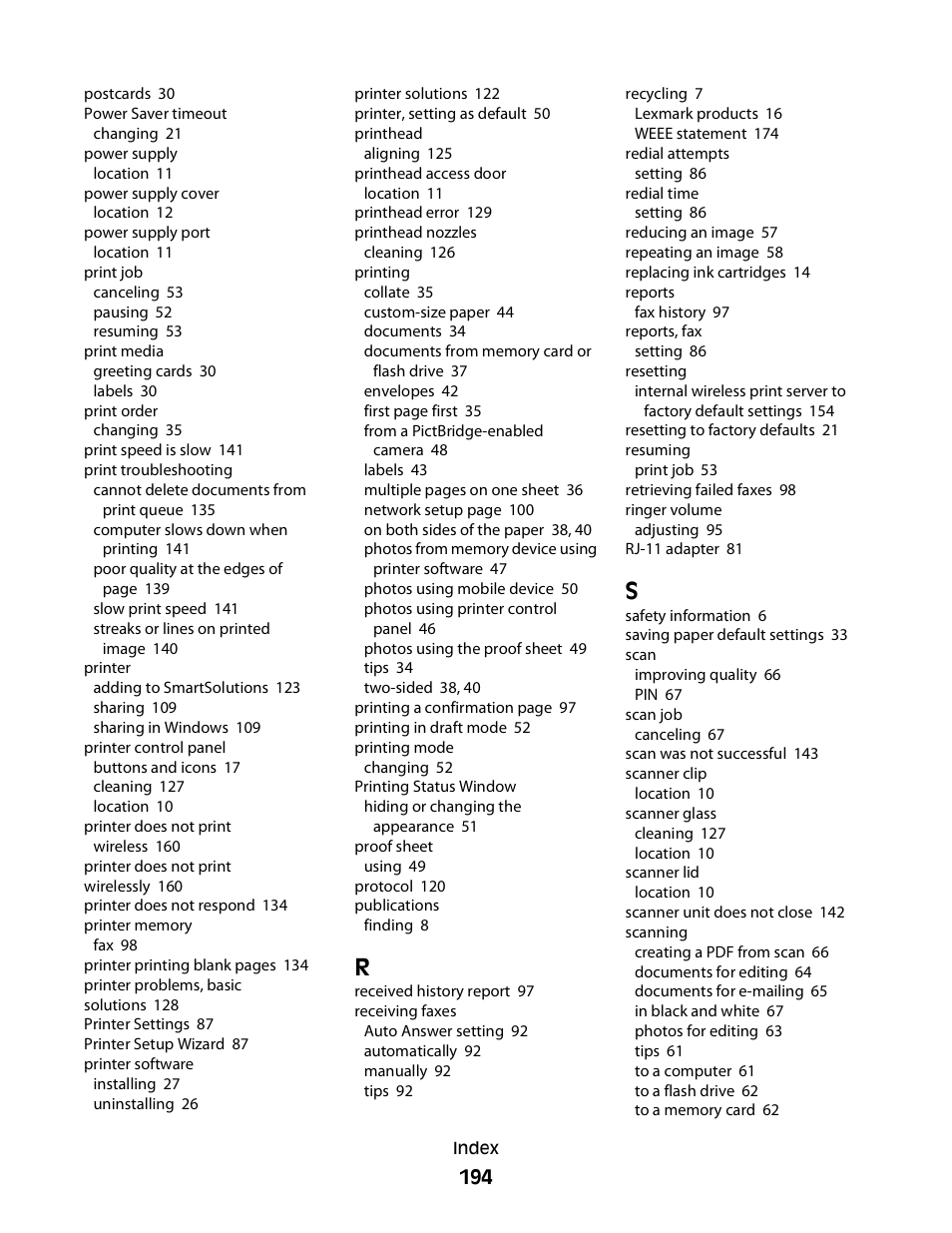 postcards 30
Power Saver timeout
changing 21
power supply
location 11
power supply cover
location 12
power supply port
location 11
print job
canceling 53
pausing 52
resuming 53
print media
greeting cards 30
labels 30
print order
changing 35
print speed is slow 141
print troubleshooting
cannot delete documents from print queue 135
computer slows down when printing 141
poor quality at the edges of page 139
slow print speed 141
streaks or lines on printed image 140
printer
adding to SmartSolutions 123
sharing 109
sharing in Windows 109
printer control panel
buttons and icons 17
cleaning 127
location 10
printer does not print
wireless 160
printer does not print
wirelessly 160
printer does not respond 134
printer memory
fax 98
printer printing blank pages 134
printer problems, basic
solutions 128
Printer Settings 87
Printer Setup Wizard 87
printer software
installing 27
uninstalling 26

printer solutions 122
printer, setting as default 50
printhead
aligning 125
printhead access door
location 11
printhead error 129
printhead nozzles
cleaning 126
printing
collate 35
custom-size paper 44
documents 34
documents from memory card or flash drive 37
envelopes 42
first page first 35
from a PictBridge-enabled camera 48
labels 43
multiple pages on one sheet 36
network setup page 100
on both sides of the paper 38, 40
photos from memory device using printer software 47
photos using mobile device 50
photos using printer control panel 46
photos using the proof sheet 49
tips 34
two-sided 38, 40
printing a confirmation page 97
printing in draft mode 52
printing mode
changing 52
Printing Status Window
hiding or changing the appearance 51
proof sheet
using 49
protocol 120
publications
finding 8

R
received history report 97
receiving faxes
Auto Answer setting 92
automatically 92
manually 92
tips 92

recycling 7
Lexmark products 16
WEEE statement 174
redial attempts
setting 86
redial time
setting 86
reducing an image 57
repeating an image 58
replacing ink cartridges 14
reports
fax history 97
reports, fax
setting 86
resetting
internal wireless print server to factory default settings 154
resetting to factory defaults 21
resuming
print job 53
retrieving failed faxes 98
ringer volume
adjusting 95
RJ-11 adapter 81

S
safety information 6
saving paper default settings 33
scan
improving quality 66
PIN 67
scan job
canceling 67
scan was not successful 143
scanner clip
location 10
scanner glass
cleaning 127
location 10
scanner lid
location 10
scanner unit does not close 142
scanning
creating a PDF from scan 66
documents for editing 64
documents for e-mailing 65
in black and white 67
photos for editing 63
tips 61
to a computer 61
to a flash drive 62
to a memory card 62

Index
194